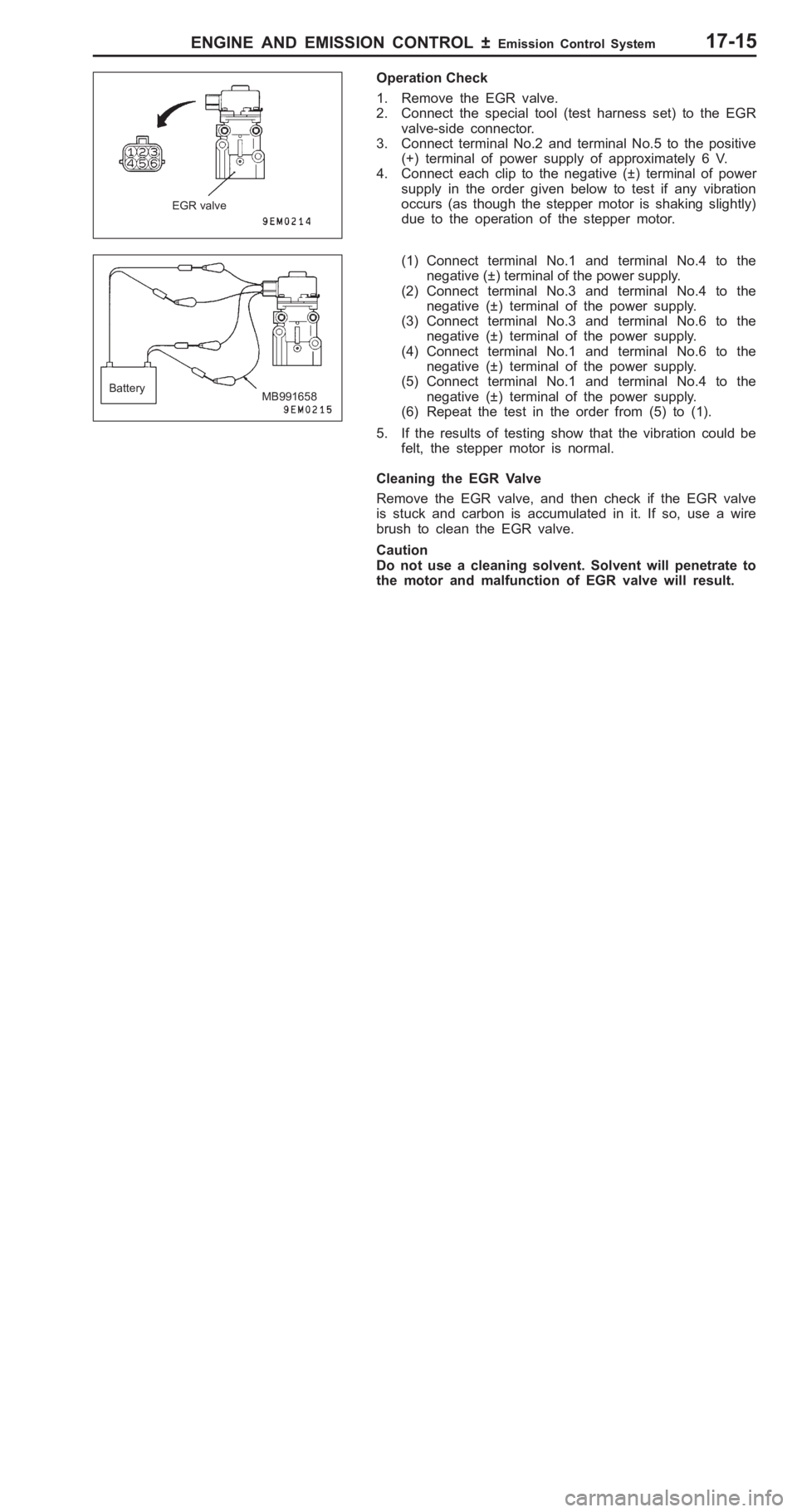 ENGINE AND EMISSION CONTROL ± Emission Control System 17-15

1 2 3
4 5 6

EGR valve

9EM0214

Battery

MB991658

9EM0215

Operation Check

1. Remove the EGR valve.
2. Connect the special tool (test harness set) to the EGR valve-side connector.
3. Connect terminal No.2 and terminal No.5 to the positive (+) terminal of power supply of approximately 6 V.
4. Connect each clip to the negative (±) terminal of power supply in the order given below to test if any vibration occurs (as though the stepper motor is shaking slightly) due to the operation of the stepper motor.

(1) Connect terminal No.1 and terminal No.4 to the negative (±) terminal of the power supply.
(2) Connect terminal No.3 and terminal No.4 to the negative (±) terminal of the power supply.
(3) Connect terminal No.3 and terminal No.6 to the negative (±) terminal of the power supply.
(4) Connect terminal No.1 and terminal No.6 to the negative (±) terminal of the power supply.
(5) Connect terminal No.1 and terminal No.4 to the negative (±) terminal of the power supply.
(6) Repeat the test in the order from (5) to (1).

5. If the results of testing show that the vibration could be felt, the stepper motor is normal.

Cleaning the EGR Valve

Remove the EGR valve, and then check if the EGR valve is stuck and carbon is accumulated in it. If so, use a wire brush to clean the EGR valve.

Caution
Do not use a cleaning solvent. Solvent will penetrate to the motor and malfunction of EGR valve will result.

carmanualsonline.info